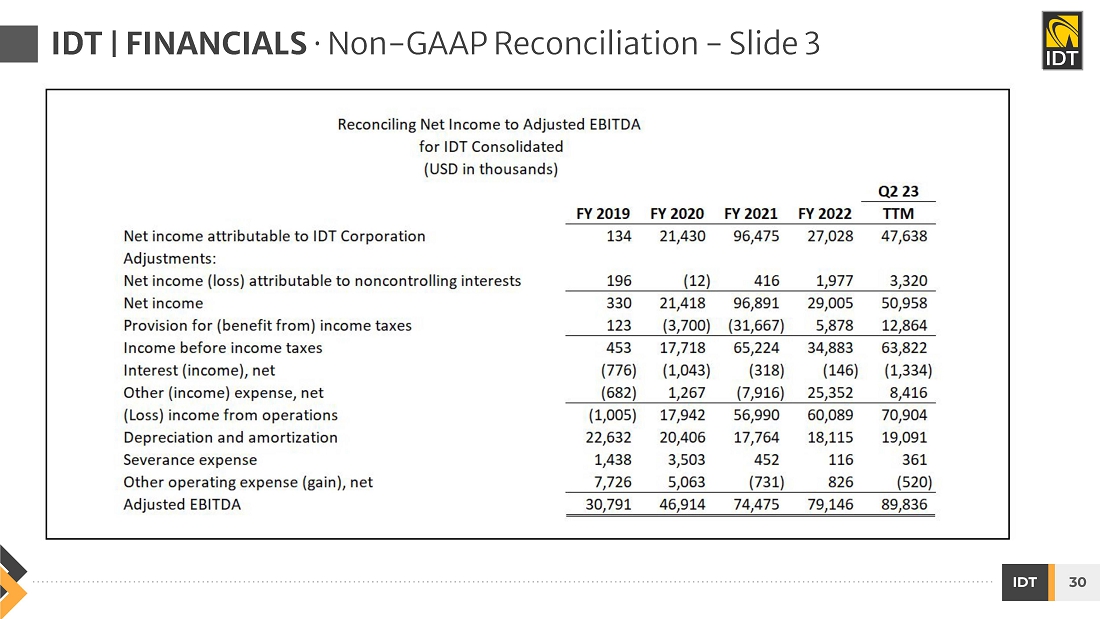 IDT | FINANCIALS · Non-GAAP Reconciliation – Slide 3

IDT

Reconciling Net Income to Adjusted EBITDA
for IDT Consolidated
(USD in thousands)

| | FY 2019 | FY 2020 | FY 2021 | FY 2022 | Q2 23 TTM |
|---|---|---|---|---|---|
| Net income attributable to IDT Corporation | 134 | 21,430 | 96,475 | 27,028 | 47,638 |
| Adjustments: | | | | | |
| Net income (loss) attributable to noncontrolling interests | 196 | (12) | 416 | 1,977 | 3,320 |
| Net income | 330 | 21,418 | 96,891 | 29,005 | 50,958 |
| Provision for (benefit from) income taxes | 123 | (3,700) | (31,667) | 5,878 | 12,864 |
| Income before income taxes | 453 | 17,718 | 65,224 | 34,883 | 63,822 |
| Interest (income), net | (776) | (1,043) | (318) | (146) | (1,334) |
| Other (income) expense, net | (682) | 1,267 | (7,916) | 25,352 | 8,416 |
| (Loss) income from operations | (1,005) | 17,942 | 56,990 | 60,089 | 70,904 |
| Depreciation and amortization | 22,632 | 20,406 | 17,764 | 18,115 | 19,091 |
| Severance expense | 1,438 | 3,503 | 452 | 116 | 361 |
| Other operating expense (gain), net | 7,726 | 5,063 | (731) | 826 | (520) |
| Adjusted EBITDA | 30,791 | 46,914 | 74,475 | 79,146 | 89,836 |

IDT 30